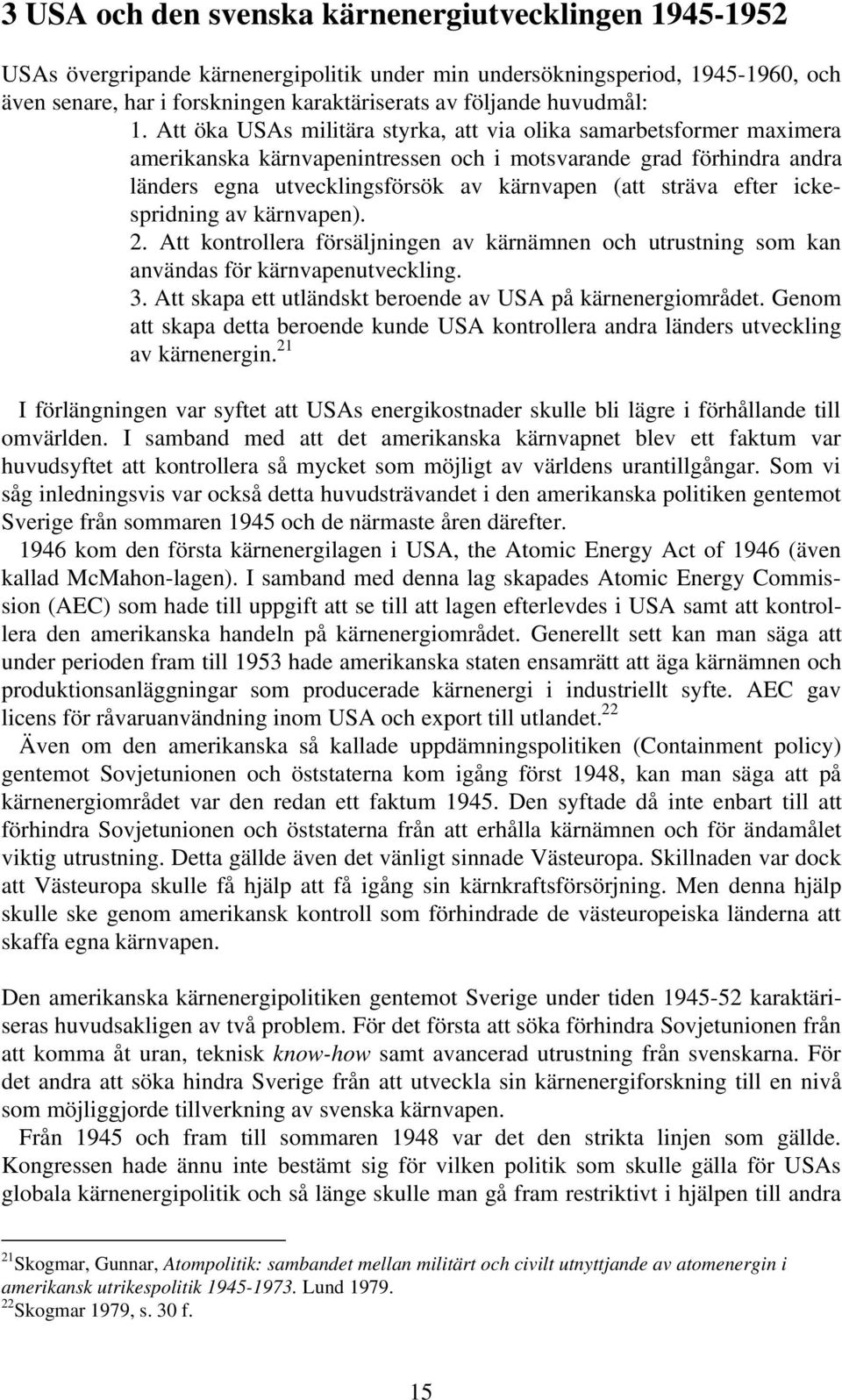 3 USA och den svenska kärnenergiutvecklingen 1945-1952

USAs övergripande kärnenergipolitik under min undersökningsperiod, 1945-1960, och även senare, har i forskningen karaktäriserats av följande huvudmål:

1. Att öka USAs militära styrka, att via olika samarbetsformer maximera amerikanska kärnvapenintressen och i motsvarande grad förhindra andra länders egna utvecklingsförsök av kärnvapen (att sträva efter ickespridning av kärnvapen).

2. Att kontrollera försäljningen av kärnämnen och utrustning som kan användas för kärnvapenutveckling.

3. Att skapa ett utländskt beroende av USA på kärnenergiområdet. Genom att skapa detta beroende kunde USA kontrollera andra länders utveckling av kärnenergin.$^{21}$

I förlängningen var syftet att USAs energikostnader skulle bli lägre i förhållande till omvärlden. I samband med att det amerikanska kärnvapnet blev ett faktum var huvudsyftet att kontrollera så mycket som möjligt av världens urantillgångar. Som vi såg inledningsvis var också detta huvudsträvandet i den amerikanska politiken gentemot Sverige från sommaren 1945 och de närmaste åren därefter.

1946 kom den första kärnenergilagen i USA, the Atomic Energy Act of 1946 (även kallad McMahon-lagen). I samband med denna lag skapades Atomic Energy Commission (AEC) som hade till uppgift att se till att lagen efterlevdes i USA samt att kontrollera den amerikanska handeln på kärnenergiområdet. Generellt sett kan man säga att under perioden fram till 1953 hade amerikanska staten ensamrätt att äga kärnämnen och produktionsanläggningar som producerade kärnenergi i industriellt syfte. AEC gav licens för råvaruanvändning inom USA och export till utlandet.$^{22}$

Även om den amerikanska så kallade uppdämningspolitiken (Containment policy) gentemot Sovjetunionen och öststaterna kom igång först 1948, kan man säga att på kärnenergiområdet var den redan ett faktum 1945. Den syftade då inte enbart till att förhindra Sovjetunionen och öststaterna från att erhålla kärnämnen och för ändamålet viktig utrustning. Detta gällde även det vänligt sinnade Västeuropa. Skillnaden var dock att Västeuropa skulle få hjälp att få igång sin kärnkraftsförsörjning. Men denna hjälp skulle ske genom amerikansk kontroll som förhindrade de västeuropeiska länderna att skaffa egna kärnvapen.

Den amerikanska kärnenergipolitiken gentemot Sverige under tiden 1945-52 karaktäriseras huvudsakligen av två problem. För det första att söka förhindra Sovjetunionen från att komma åt uran, teknisk know-how samt avancerad utrustning från svenskarna. För det andra att söka hindra Sverige från att utveckla sin kärnenergiforskning till en nivå som möjliggjorde tillverkning av svenska kärnvapen.

Från 1945 och fram till sommaren 1948 var det den strikta linjen som gällde. Kongressen hade ännu inte bestämt sig för vilken politik som skulle gälla för USAs globala kärnenergipolitik och så länge skulle man gå fram restriktivt i hjälpen till andra

$^{21}$Skogmar, Gunnar, Atompolitik: sambandet mellan militärt och civilt utnyttjande av atomenergin i amerikansk utrikespolitik 1945-1973. Lund 1979.
$^{22}$Skogmar 1979, s. 30 f.

15